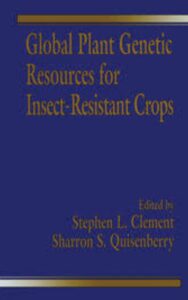 Global Plant Genetic Resources for Insect-Resistant Crops

Edited by
Stephen L. Clement
Sharron S. Quisenberry